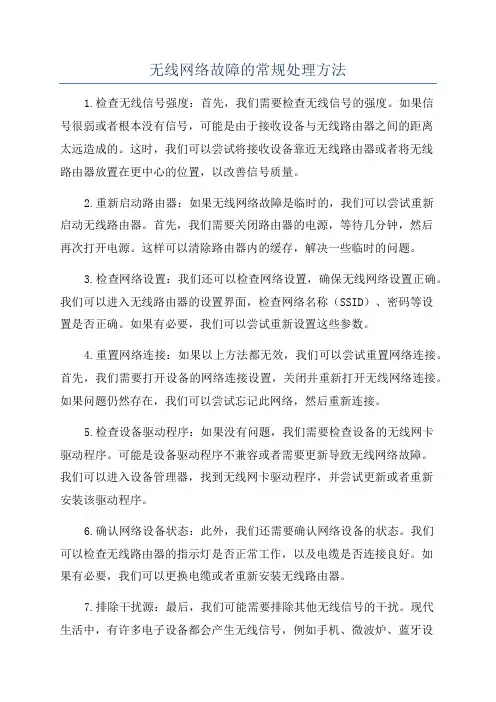 无线网络故障的常规处理方法

1.检查无线信号强度：首先，我们需要检查无线信号的强度。如果信号很弱或者根本没有信号，可能是由于接收设备与无线路由器之间的距离太远造成的。这时，我们可以尝试将接收设备靠近无线路由器或者将无线路由器放置在更中心的位置，以改善信号质量。

2.重新启动路由器：如果无线网络故障是临时的，我们可以尝试重新启动无线路由器。首先，我们需要关闭路由器的电源，等待几分钟，然后再次打开电源。这样可以清除路由器内的缓存，解决一些临时的问题。

3.检查网络设置：我们还可以检查网络设置，确保无线网络设置正确。我们可以进入无线路由器的设置界面，检查网络名称（SSID）、密码等设置是否正确。如果有必要，我们可以尝试重新设置这些参数。

4.重置网络连接：如果以上方法都无效，我们可以尝试重置网络连接。首先，我们需要打开设备的网络连接设置，关闭并重新打开无线网络连接。如果问题仍然存在，我们可以尝试忘记此网络，然后重新连接。

5.检查设备驱动程序：如果没有问题，我们需要检查设备的无线网卡驱动程序。可能是设备驱动程序不兼容或者需要更新导致无线网络故障。我们可以进入设备管理器，找到无线网卡驱动程序，并尝试更新或者重新安装该驱动程序。

6.确认网络设备状态：此外，我们还需要确认网络设备的状态。我们可以检查无线路由器的指示灯是否正常工作，以及电缆是否连接良好。如果有必要，我们可以更换电缆或者重新安装无线路由器。

7.排除干扰源：最后，我们可能需要排除其他无线信号的干扰。现代生活中，有许多电子设备都会产生无线信号，例如手机、微波炉、蓝牙设